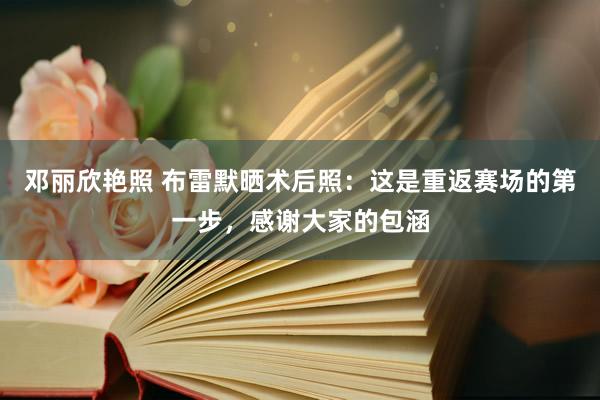 邓丽欣艳照 布雷默晒术后照：这是重返赛场的第一步，感谢大家的包涵